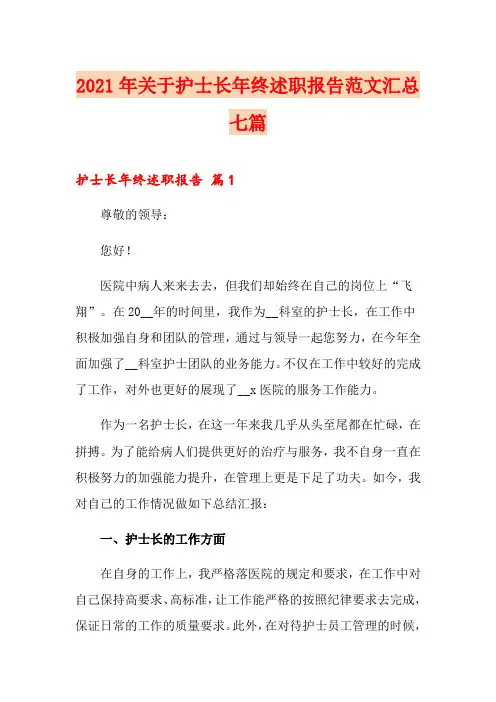 2021年关于护士长年终述职报告范文汇总七篇

护士长年终述职报告 篇1

尊敬的领导：

您好！

医院中病人来来去去，但我们却始终在自己的岗位上“飞翔”。在20__年的时间里，我作为__科室的护士长，在工作中积极加强自身和团队的管理，通过与领导一起您努力，在今年全面加强了__科室护士团队的业务能力。不仅在工作中较好的完成了工作，对外也更好的展现了__x医院的服务工作能力。

作为一名护士长，在这一年来我几乎从头至尾都在忙碌，在拼搏。为了能给病人们提供更好的治疗与服务，我不自身一直在积极努力的加强能力提升，在管理上更是下足了功夫。如今，我对自己的工作情况做如下总结汇报：

一、护士长的工作方面

在自身的工作上，我严格落医院的规定和要求，在工作中对自己保持高要求、高标准，让工作能严格的按照纪律要求去完成，保证日常的工作的质量要求。此外，在对待护士员工管理的时候，